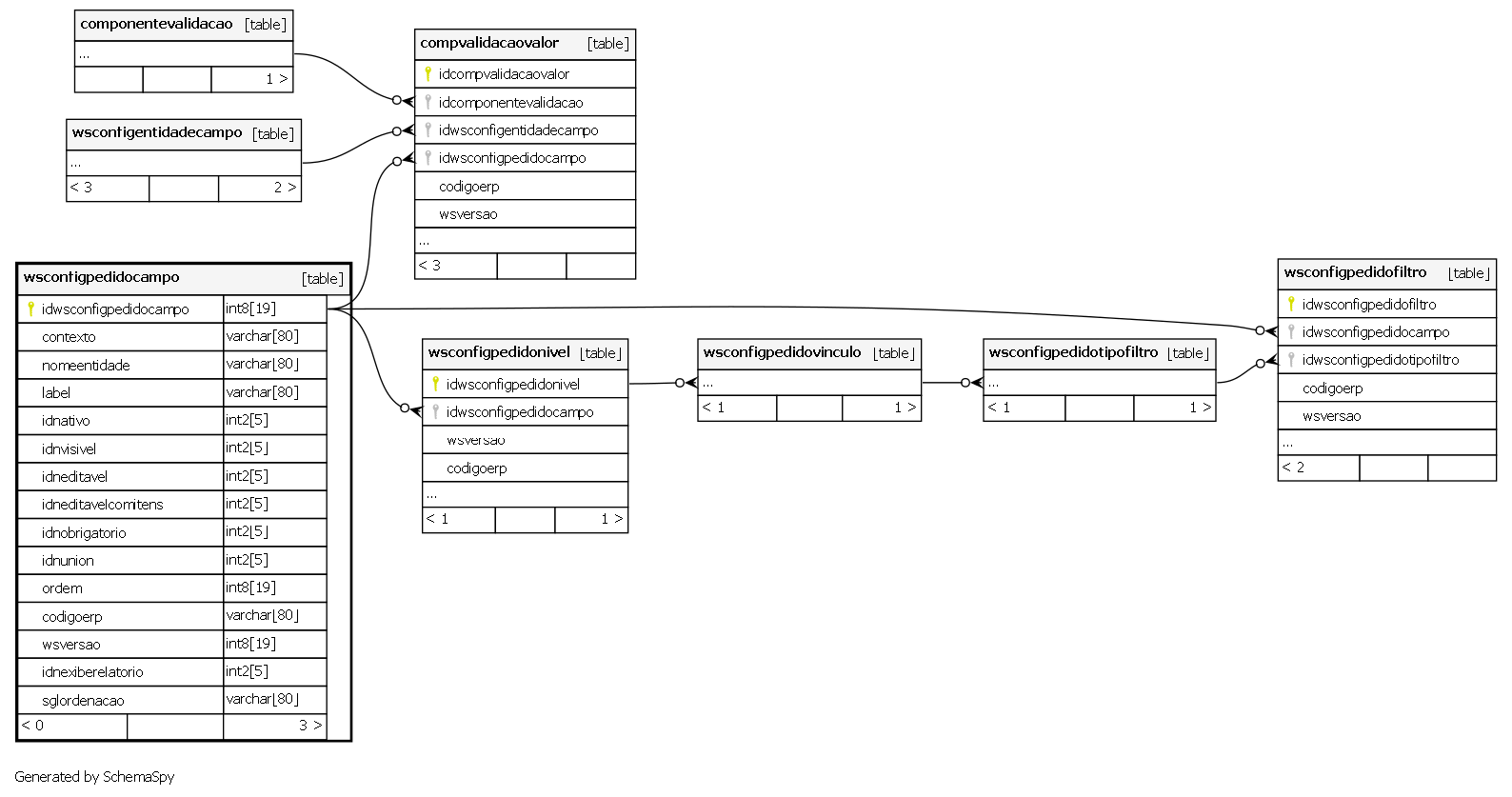 componentevalidacao [table]
...
1 >

wsconfigentidadecampo [table]
...
< 3
2 >

compvalidacaovalor [table]
idcompvalidacaovalor
idcomponentevalidacao
idwsconfigentidadecampo
idwsconfigpedidocampo
codigoerp
wsversao
...
< 3

wsconfigpedidocampo [table]

| idwsconfigpedidocampo | int8[19] |
|---|---|
| contexto | varchar[80] |
| nomeentidade | varchar[80] |
| label | varchar[80] |
| idnativo | int2[5] |
| idnvisivel | int2[5] |
| idneditavel | int2[5] |
| idneditavelcomitens | int2[5] |
| idnobrigatorio | int2[5] |
| idnunion | int2[5] |
| ordem | int8[19] |
| codigoerp | varchar[80] |
| wsversao | int8[19] |
| idnexiberelatorio | int2[5] |
| sglordenacao | varchar[80] |

< 0
3 >

wsconfigpedidonivel [table]
idwsconfigpedidonivel
idwsconfigpedidocampo
wsversao
codigoerp
...
< 1
1 >

wsconfigpedidovinculo [table]
...
< 1
1 >

wsconfigpedidotipofiltro [table]
...
< 1
1 >

wsconfigpedidofiltro [table]
idwsconfigpedidofiltro
idwsconfigpedidocampo
idwsconfigpedidotipofiltro
codigoerp
wsversao
...
< 2

Generated by SchemaSpy